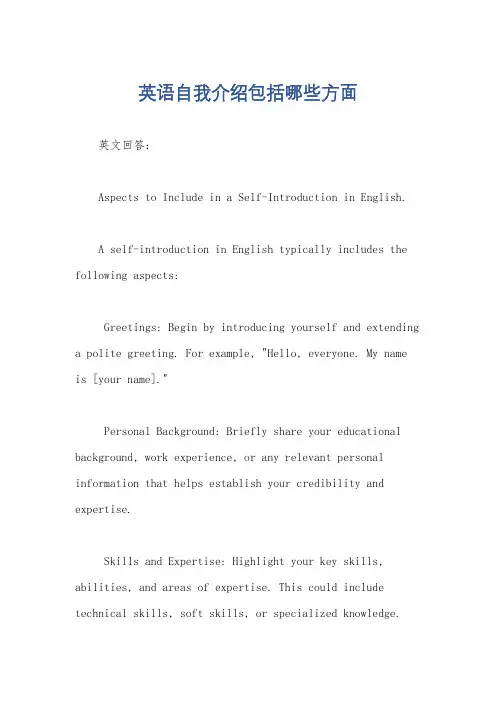 英语自我介绍包括哪些方面

英文回答：

Aspects to Include in a Self-Introduction in English.

A self-introduction in English typically includes the following aspects:

Greetings: Begin by introducing yourself and extending a polite greeting. For example, "Hello, everyone. My name is [your name]."

Personal Background: Briefly share your educational background, work experience, or any relevant personal information that helps establish your credibility and expertise.

Skills and Expertise: Highlight your key skills, abilities, and areas of expertise. This could include technical skills, soft skills, or specialized knowledge.